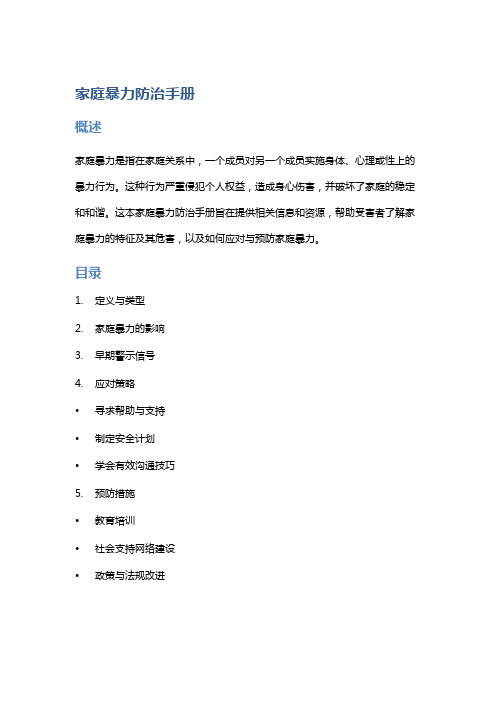 家庭暴力防治手册

概述

家庭暴力是指在家庭关系中，一个成员对另一个成员实施身体、心理或性上的暴力行为。这种行为严重侵犯个人权益，造成身心伤害，并破坏了家庭的稳定和和谐。这本家庭暴力防治手册旨在提供相关信息和资源，帮助受害者了解家庭暴力的特征及其危害，以及如何应对与预防家庭暴力。

目录

1. 定义与类型
2. 家庭暴力的影响
3. 早期警示信号
4. 应对策略
• 寻求帮助与支持
• 制定安全计划
• 学会有效沟通技巧
5. 预防措施
• 教育培训
• 社会支持网络建设
• 政策与法规改进